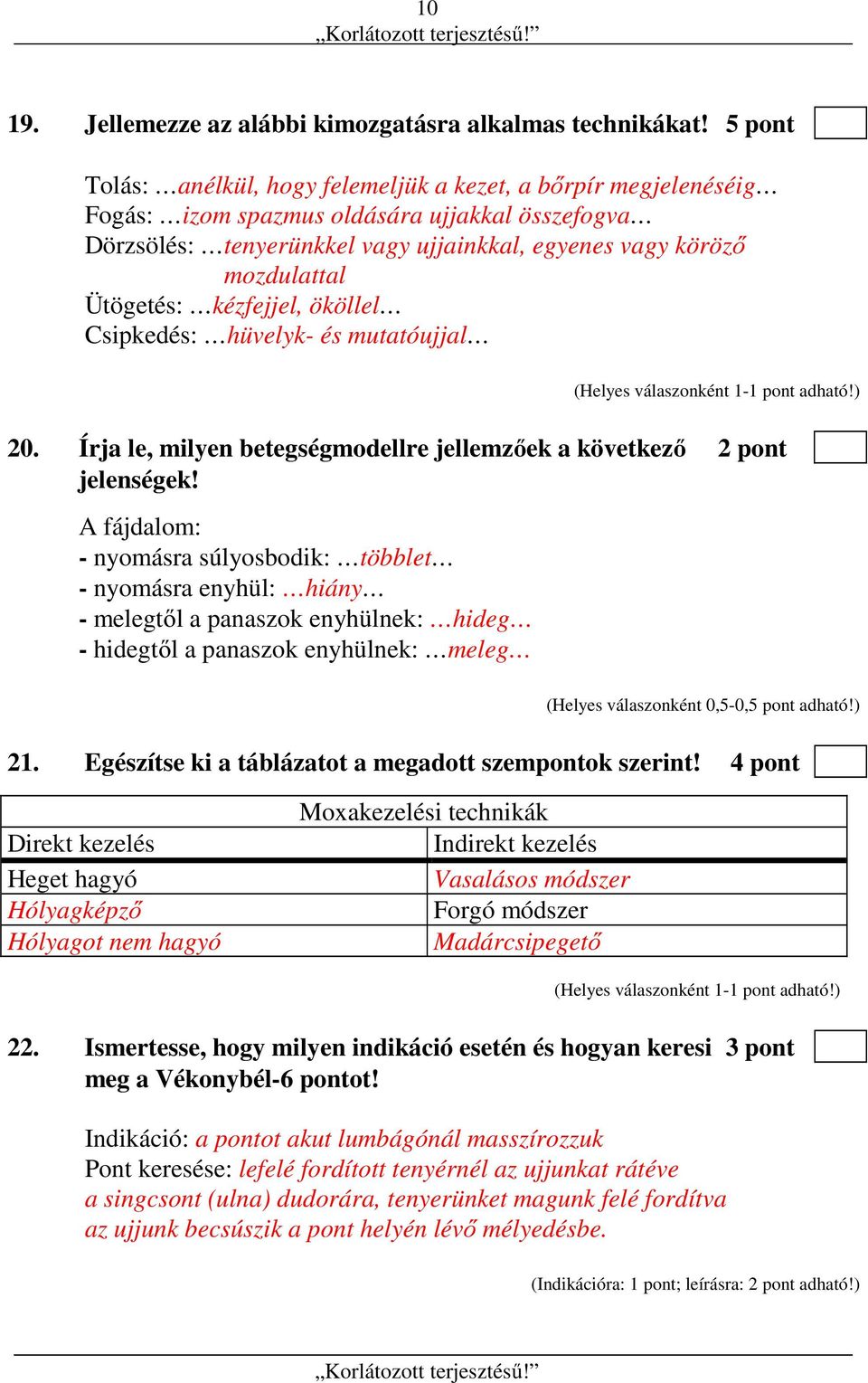 10
„Korlátozott terjesztésű!”

19. Jellemezze az alábbi kimozgatásra alkalmas technikákat! 5 pont

Tolás: …anélkül, hogy felemeljük a kezet, a bőrpír megjelenéséig…
Fogás: …izom spazmus oldására ujjakkal összefogva…
Dörzsölés: …tenyerünkkel vagy ujjainkkal, egyenes vagy köröző mozdulattal
Ütögetés: …kézfejjel, ököllel…
Csipkedés: …hüvelyk- és mutatóujjal…

(Helyes válaszonként 1-1 pont adható!)

20. Írja le, milyen betegségmodellre jellemzőek a következő jelenségek! 2 pont

A fájdalom:
- nyomásra súlyosbodik: …többlet…
- nyomásra enyhül: …hiány…
- melegtől a panaszok enyhülnek: …hideg…
- hidegtől a panaszok enyhülnek: …meleg…

(Helyes válaszonként 0,5-0,5 pont adható!)

21. Egészítse ki a táblázatot a megadott szempontok szerint! 4 pont

| Moxakezelési technikák | |
|---|---|
| Direkt kezelés | Indirekt kezelés |
| Heget hagyó | Vasalásos módszer |
| Hólyagképző | Forgó módszer |
| Hólyagot nem hagyó | Madárcsipegető |

(Helyes válaszonként 1-1 pont adható!)

22. Ismertesse, hogy milyen indikáció esetén és hogyan keresi meg a Vékonybél-6 pontot! 3 pont

Indikáció: a pontot akut lumbágónál masszírozzuk
Pont keresése: lefelé fordított tenyérnél az ujjunkat rátéve a singcsont (ulna) dudorára, tenyerünket magunk felé fordítva az ujjunk becsúszik a pont helyén lévő mélyedésbe.

(Indikációra: 1 pont; leírásra: 2 pont adható!)

„Korlátozott terjesztésű!”